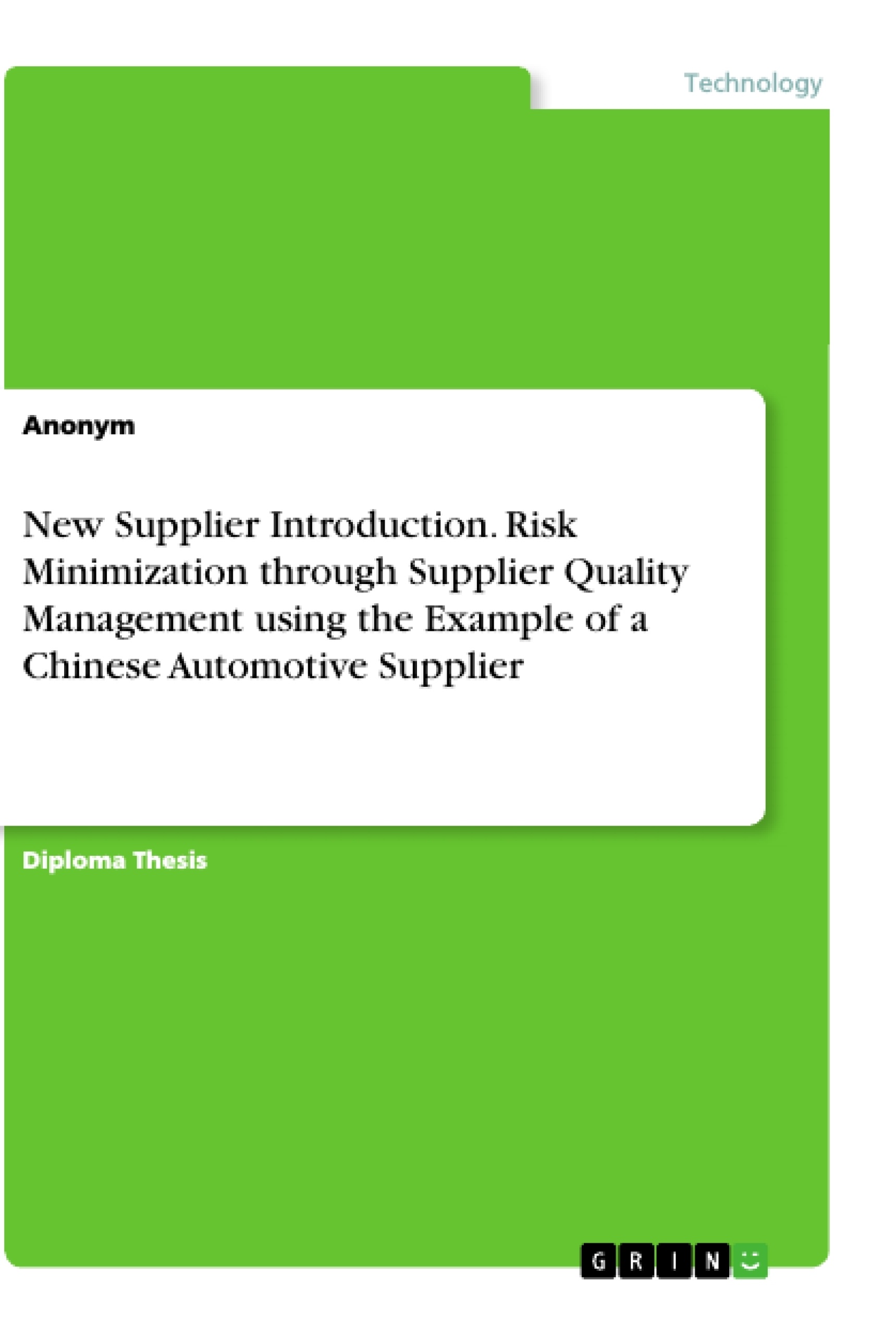 Technology

Anonym

New Supplier Introduction. Risk Minimization through Supplier Quality Management using the Example of a Chinese Automotive Supplier

Diploma Thesis

GRIN